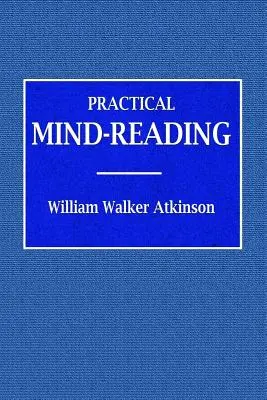 PRACTICAL
MIND-READING

William Walker Atkinson